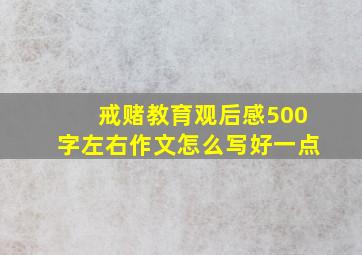 戒赌教育观后感500字左右作文怎么写好一点